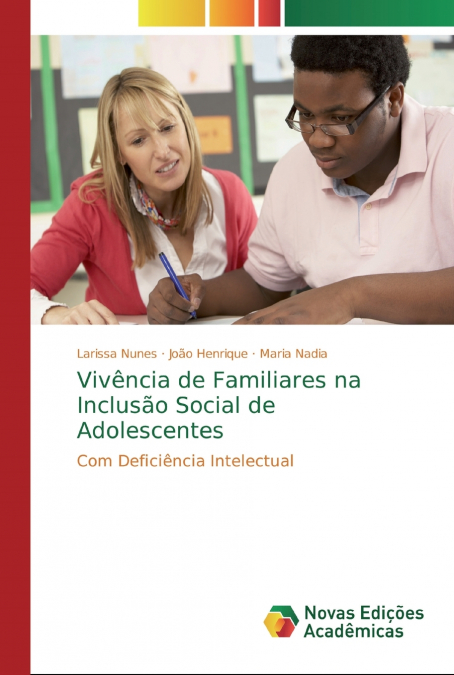 Larissa Nunes · João Henrique · Maria Nadia

Vivência de Familiares na Inclusão Social de Adolescentes

Com Deficiência Intelectual

Novas Edições Acadêmicas